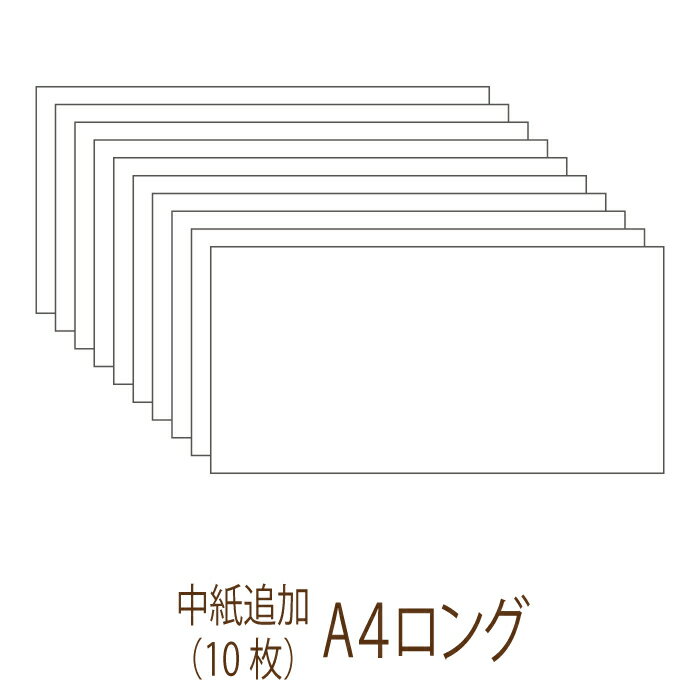 中紙追加
（10 枚）

A4ロング